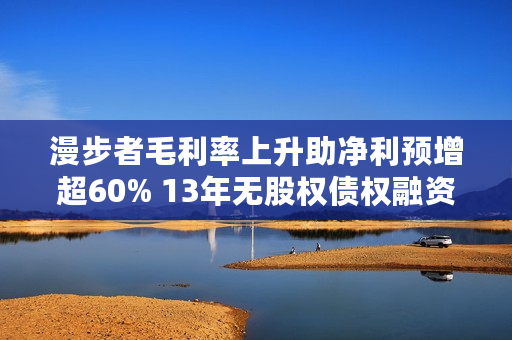 漫步者毛利率上升助净利预增超60% 13年无股权债权融资